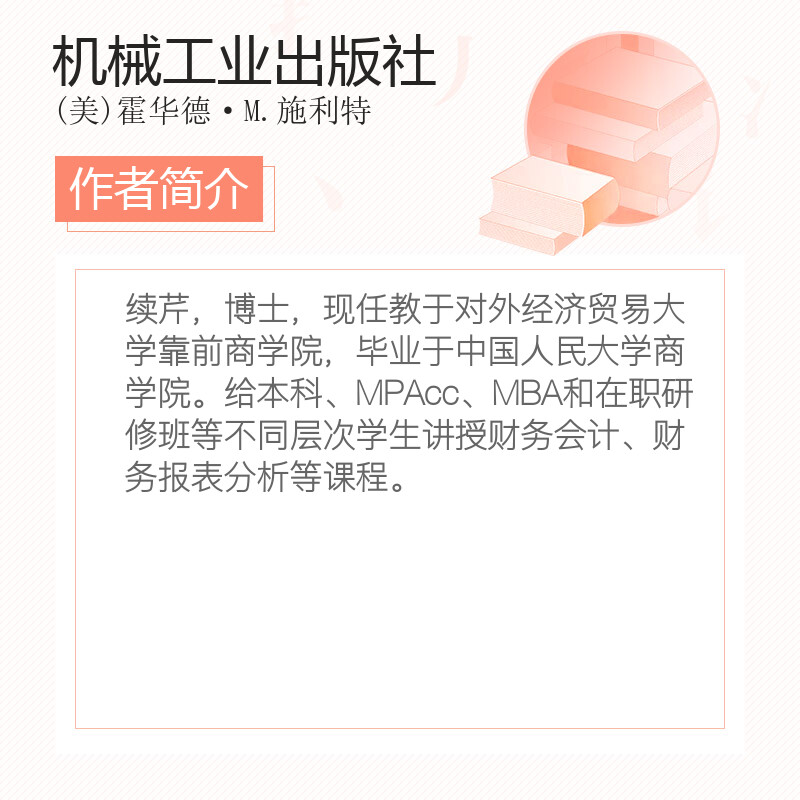 机械工业出版社
(美)霍华德·M.施利特

作者简介

续芹，博士，现任教于对外经济贸易大学靠前商学院，毕业于中国人民大学商学院。给本科、MPAcc、MBA和在职研修班等不同层次学生讲授财务会计、财务报表分析等课程。